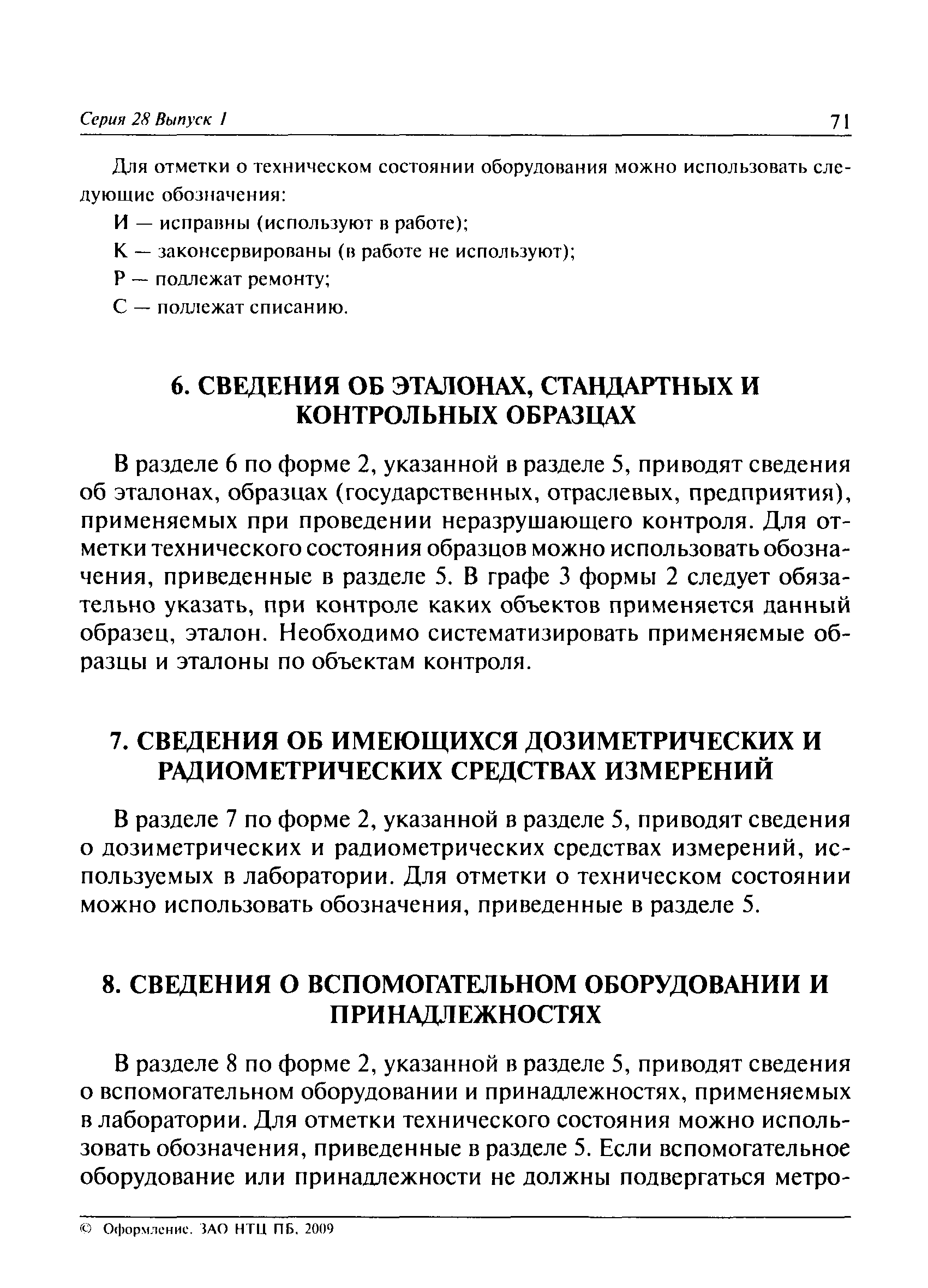 Серия 28 Выпуск 1 71

Для отметки о техническом состоянии оборудования можно использовать следующие обозначения:

И — исправны (используют в работе);

К — законсервированы (в работе не используют);

Р — подлежат ремонту;

С — подлежат списанию.

6. СВЕДЕНИЯ ОБ ЭТАЛОНАХ, СТАНДАРТНЫХ И КОНТРОЛЬНЫХ ОБРАЗЦАХ

В разделе 6 по форме 2, указанной в разделе 5, приводят сведения об эталонах, образцах (государственных, отраслевых, предприятия), применяемых при проведении неразрушающего контроля. Для отметки технического состояния образцов можно использовать обозначения, приведенные в разделе 5. В графе 3 формы 2 следует обязательно указать, при контроле каких объектов применяется данный образец, эталон. Необходимо систематизировать применяемые образцы и эталоны по объектам контроля.

7. СВЕДЕНИЯ ОБ ИМЕЮЩИХСЯ ДОЗИМЕТРИЧЕСКИХ И РАДИОМЕТРИЧЕСКИХ СРЕДСТВАХ ИЗМЕРЕНИЙ

В разделе 7 по форме 2, указанной в разделе 5, приводят сведения о дозиметрических и радиометрических средствах измерений, используемых в лаборатории. Для отметки о техническом состоянии можно использовать обозначения, приведенные в разделе 5.

8. СВЕДЕНИЯ О ВСПОМОГАТЕЛЬНОМ ОБОРУДОВАНИИ И ПРИНАДЛЕЖНОСТЯХ

В разделе 8 по форме 2, указанной в разделе 5, приводят сведения о вспомогательном оборудовании и принадлежностях, применяемых в лаборатории. Для отметки технического состояния можно использовать обозначения, приведенные в разделе 5. Если вспомогательное оборудование или принадлежности не должны подвергаться метро-

© Оформление. ЗАО НТЦ ПБ, 2009